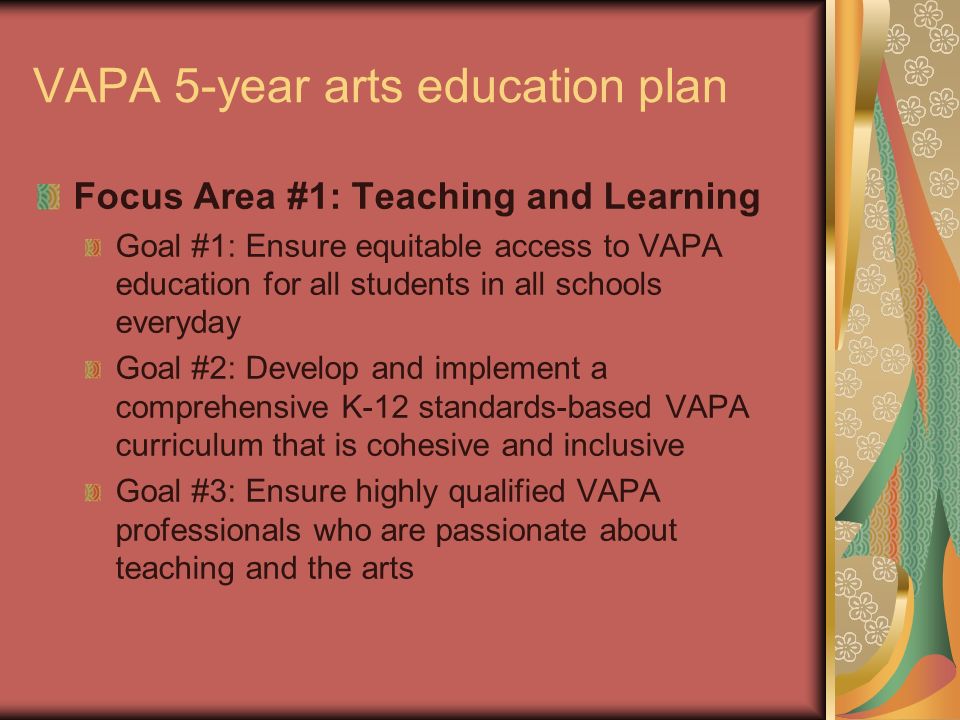 VAPA 5-year arts education plan

Focus Area #1: Teaching and Learning

Goal #1: Ensure equitable access to VAPA education for all students in all schools everyday

Goal #2: Develop and implement a comprehensive K-12 standards-based VAPA curriculum that is cohesive and inclusive

Goal #3: Ensure highly qualified VAPA professionals who are passionate about teaching and the arts